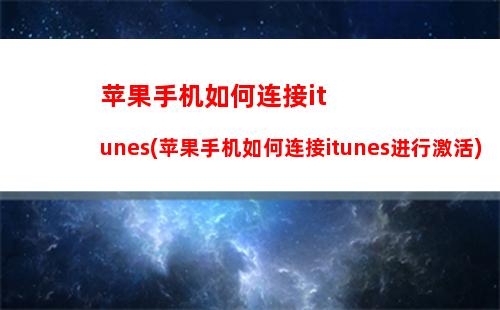 苹果手机如何连接itunes(苹果手机如何连接itunes进行激活)